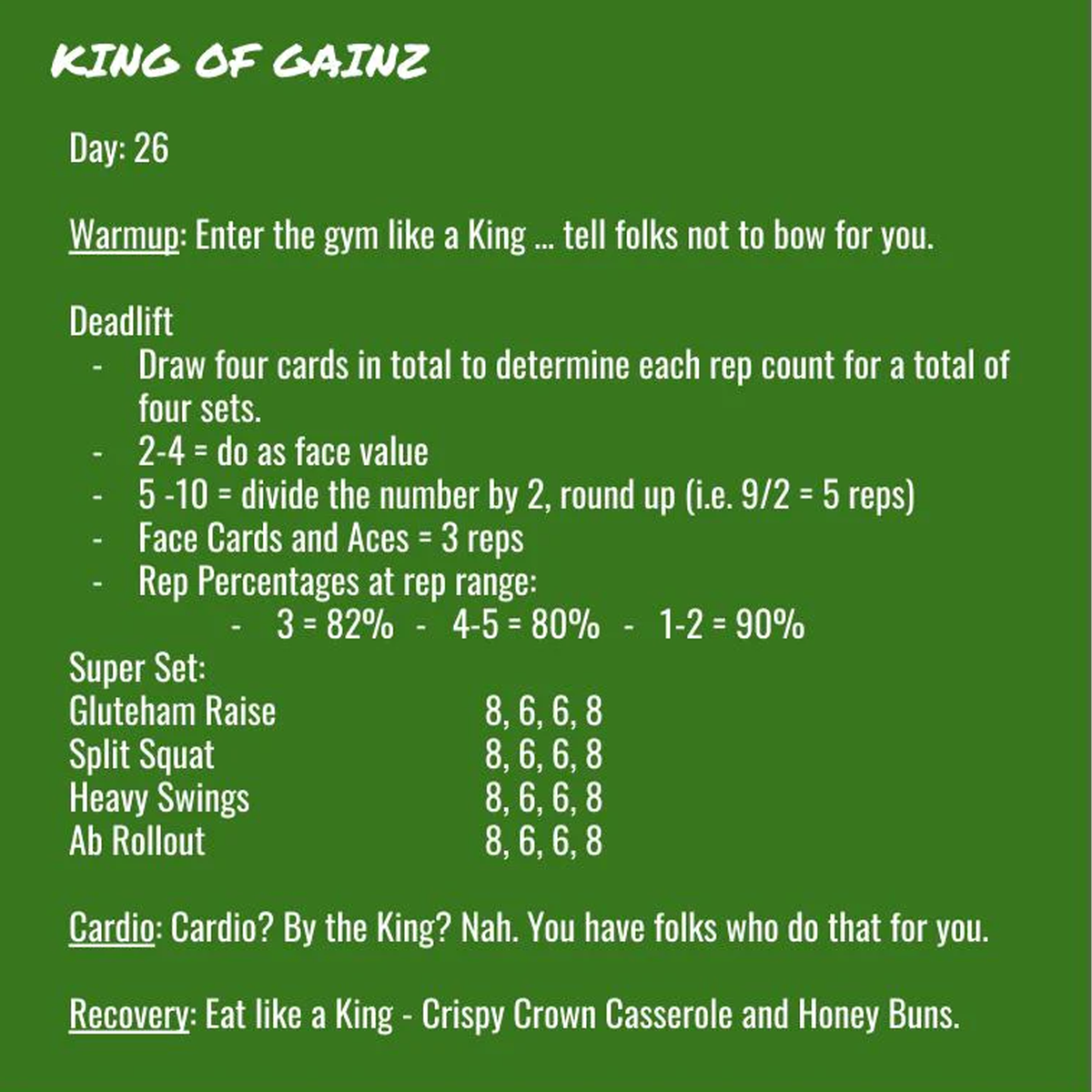 KING OF GAINZ

Day: 26

Warmup: Enter the gym like a King ... tell folks not to bow for you.

Deadlift
- Draw four cards in total to determine each rep count for a total of four sets.
- 2-4 = do as face value
- 5 -10 = divide the number by 2, round up (i.e. 9/2 = 5 reps)
- Face Cards and Aces = 3 reps
- Rep Percentages at rep range:
- 3 = 82% - 4-5 = 80% - 1-2 = 90%

Super Set:
Gluteham Raise 8, 6, 6, 8
Split Squat 8, 6, 6, 8
Heavy Swings 8, 6, 6, 8
Ab Rollout 8, 6, 6, 8

Cardio: Cardio? By the King? Nah. You have folks who do that for you.

Recovery: Eat like a King - Crispy Crown Casserole and Honey Buns.